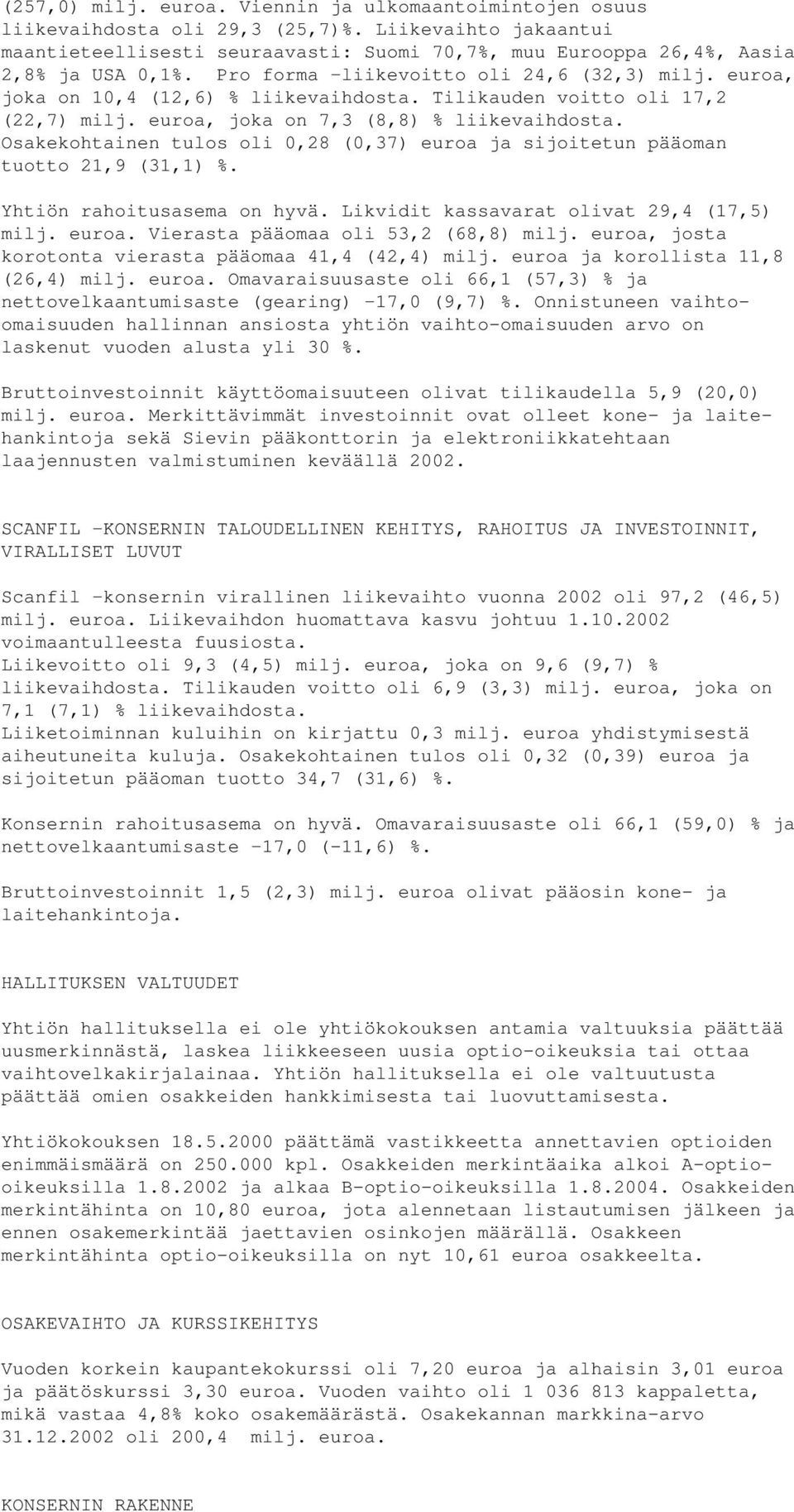 (257,0) milj. euroa. Viennin ja ulkomaantoimintojen osuus liikevaihdosta oli 29,3 (25,7)%. Liikevaihto jakaantui maantieteellisesti seuraavasti: Suomi 70,7%, muu Eurooppa 26,4%, Aasia 2,8% ja USA 0,1%. Pro forma -liikevoitto oli 24,6 (32,3) milj. euroa, joka on 10,4 (12,6) % liikevaihdosta. Tilikauden voitto oli 17,2 (22,7) milj. euroa, joka on 7,3 (8,8) % liikevaihdosta. Osakekohtainen tulos oli 0,28 (0,37) euroa ja sijoitetun pääoman tuotto 21,9 (31,1) %.

Yhtiön rahoitusasema on hyvä. Likvidit kassavarat olivat 29,4 (17,5) milj. euroa. Vierasta pääomaa oli 53,2 (68,8) milj. euroa, josta korotonta vierasta pääomaa 41,4 (42,4) milj. euroa ja korollista 11,8 (26,4) milj. euroa. Omavaraisuusaste oli 66,1 (57,3) % ja nettovelkaantumisaste (gearing) -17,0 (9,7) %. Onnistuneen vaihto-omaisuuden hallinnan ansiosta yhtiön vaihto-omaisuuden arvo on laskenut vuoden alusta yli 30 %.

Bruttoinvestoinnit käyttöomaisuuteen olivat tilikaudella 5,9 (20,0) milj. euroa. Merkittävimmät investoinnit ovat olleet kone- ja laitehankintoja sekä Sievin pääkonttorin ja elektroniikkatehtaan laajennusten valmistuminen keväällä 2002.

SCANFIL -KONSERNIN TALOUDELLINEN KEHITYS, RAHOITUS JA INVESTOINNIT, VIRALLISET LUVUT

Scanfil -konsernin virallinen liikevaihto vuonna 2002 oli 97,2 (46,5) milj. euroa. Liikevaihdon huomattava kasvu johtuu 1.10.2002 voimaantulleesta fuusiosta.
Liikevoitto oli 9,3 (4,5) milj. euroa, joka on 9,6 (9,7) % liikevaihdosta. Tilikauden voitto oli 6,9 (3,3) milj. euroa, joka on 7,1 (7,1) % liikevaihdosta.
Liiketoiminnan kuluihin on kirjattu 0,3 milj. euroa yhdistymisestä aiheutuneita kuluja. Osakekohtainen tulos oli 0,32 (0,39) euroa ja sijoitetun pääoman tuotto 34,7 (31,6) %.

Konsernin rahoitusasema on hyvä. Omavaraisuusaste oli 66,1 (59,0) % ja nettovelkaantumisaste -17,0 (-11,6) %.

Bruttoinvestoinnit 1,5 (2,3) milj. euroa olivat pääosin kone- ja laitehankintoja.

HALLITUKSEN VALTUUDET

Yhtiön hallituksella ei ole yhtiökokouksen antamia valtuuksia päättää uusmerkinnästä, laskea liikkeeseen uusia optio-oikeuksia tai ottaa vaihtovelkakirjalainaa. Yhtiön hallituksella ei ole valtuutusta päättää omien osakkeiden hankkimisesta tai luovuttamisesta.

Yhtiökokouksen 18.5.2000 päättämä vastikkeetta annettavien optioiden enimmäismäärä on 250.000 kpl. Osakkeiden merkintäaika alkoi A-optio-oikeuksilla 1.8.2002 ja alkaa B-optio-oikeuksilla 1.8.2004. Osakkeiden merkintähinta on 10,80 euroa, jota alennetaan listautumisen jälkeen ja ennen osakemerkintää jaettavien osinkojen määrällä. Osakkeen merkintähinta optio-oikeuksilla on nyt 10,61 euroa osakkeelta.

OSAKEVAIHTO JA KURSSIKEHITYS

Vuoden korkein kaupantekokurssi oli 7,20 euroa ja alhaisin 3,01 euroa ja päätöskurssi 3,30 euroa. Vuoden vaihto oli 1 036 813 kappaletta, mikä vastaa 4,8% koko osakemäärästä. Osakekannan markkina-arvo 31.12.2002 oli 200,4 milj. euroa.

KONSERNIN RAKENNE